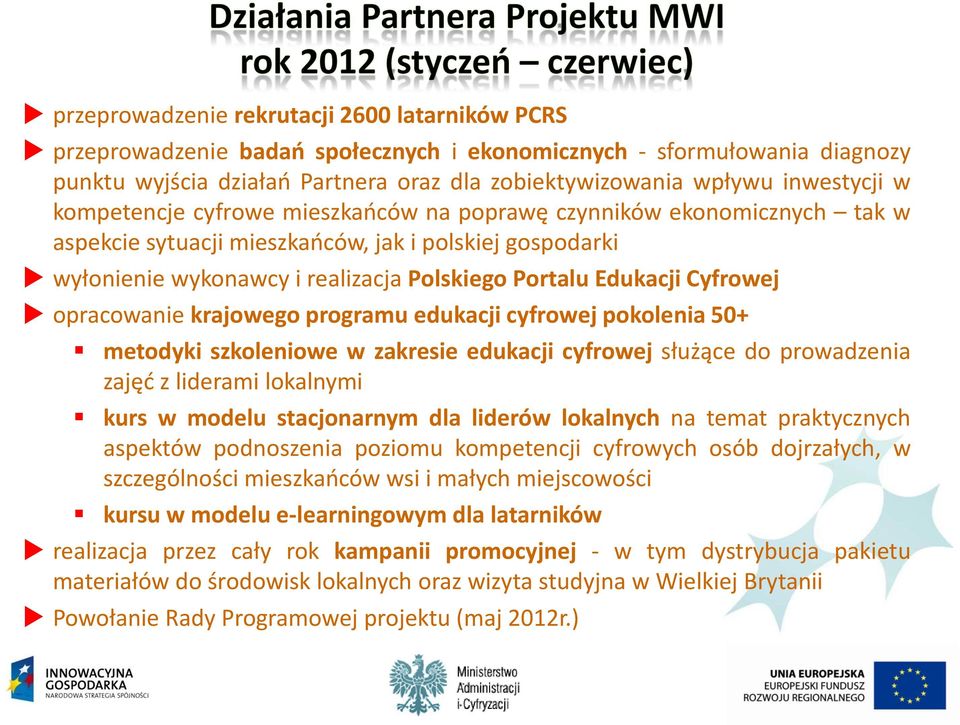 Działania Partnera Projektu MWI
rok 2012 (styczeń – czerwiec)

przeprowadzenie rekrutacji 2600 latarników PCRS

przeprowadzenie badań społecznych i ekonomicznych - sformułowania diagnozy punktu wyjścia działań Partnera oraz dla zobiektywizowania wpływu inwestycji w kompetencje cyfrowe mieszkańców na poprawę czynników ekonomicznych – tak w aspekcie sytuacji mieszkańców, jak i polskiej gospodarki

wyłonienie wykonawcy i realizacja Polskiego Portalu Edukacji Cyfrowej

opracowanie krajowego programu edukacji cyfrowej pokolenia 50+

metodyki szkoleniowe w zakresie edukacji cyfrowej służące do prowadzenia zajęć z liderami lokalnymi

kurs w modelu stacjonarnym dla liderów lokalnych na temat praktycznych aspektów podnoszenia poziomu kompetencji cyfrowych osób dojrzałych, w szczególności mieszkańców wsi i małych miejscowości

kursu w modelu e-learningowym dla latarników

realizacja przez cały rok kampanii promocyjnej - w tym dystrybucja pakietu materiałów do środowisk lokalnych oraz wizyta studyjna w Wielkiej Brytanii

Powołanie Rady Programowej projektu (maj 2012r.)

INNOWACYJNA GOSPODARKA
NARODOWA STRATEGIA SPÓJNOŚCI

Ministerstwo Administracji i Cyfryzacji

UNIA EUROPEJSKA
EUROPEJSKI FUNDUSZ ROZWOJU REGIONALNEGO